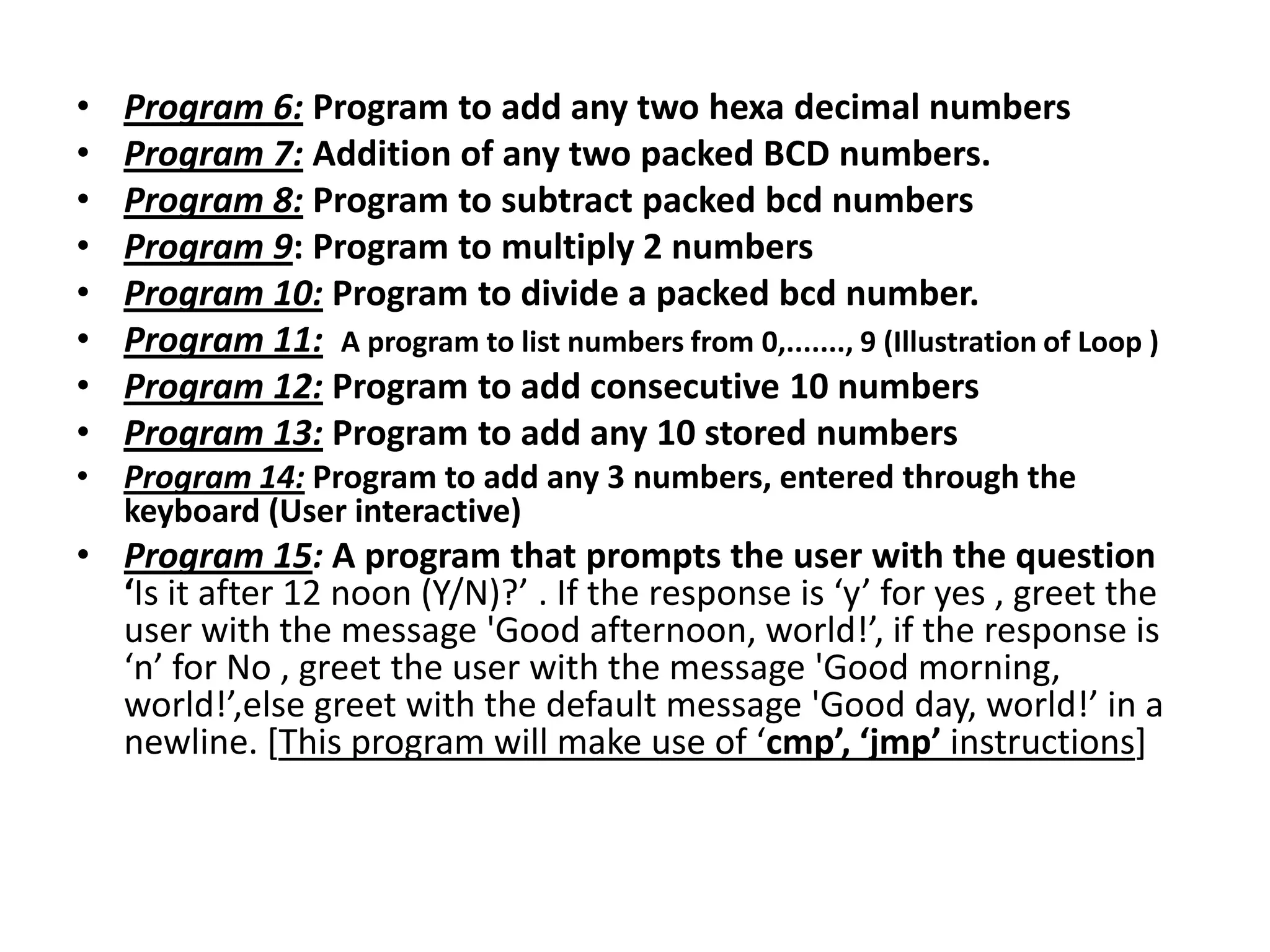 • Program 6: Program to add any two hexa decimal numbers
• Program 7: Addition of any two packed BCD numbers.
• Program 8: Program to subtract packed bcd numbers
• Program 9: Program to multiply 2 numbers
• Program 10: Program to divide a packed bcd number.
• Program 11: A program to list numbers from 0,......., 9 (Illustration of Loop )
• Program 12: Program to add consecutive 10 numbers
• Program 13: Program to add any 10 stored numbers
• Program 14: Program to add any 3 numbers, entered through the keyboard (User interactive)
• Program 15: A program that prompts the user with the question ‘Is it after 12 noon (Y/N)?’ . If the response is ‘y’ for yes , greet the user with the message 'Good afternoon, world!’, if the response is ‘n’ for No , greet the user with the message 'Good morning, world!’,else greet with the default message 'Good day, world!’ in a newline. [This program will make use of ‘cmp’, ‘jmp’ instructions]